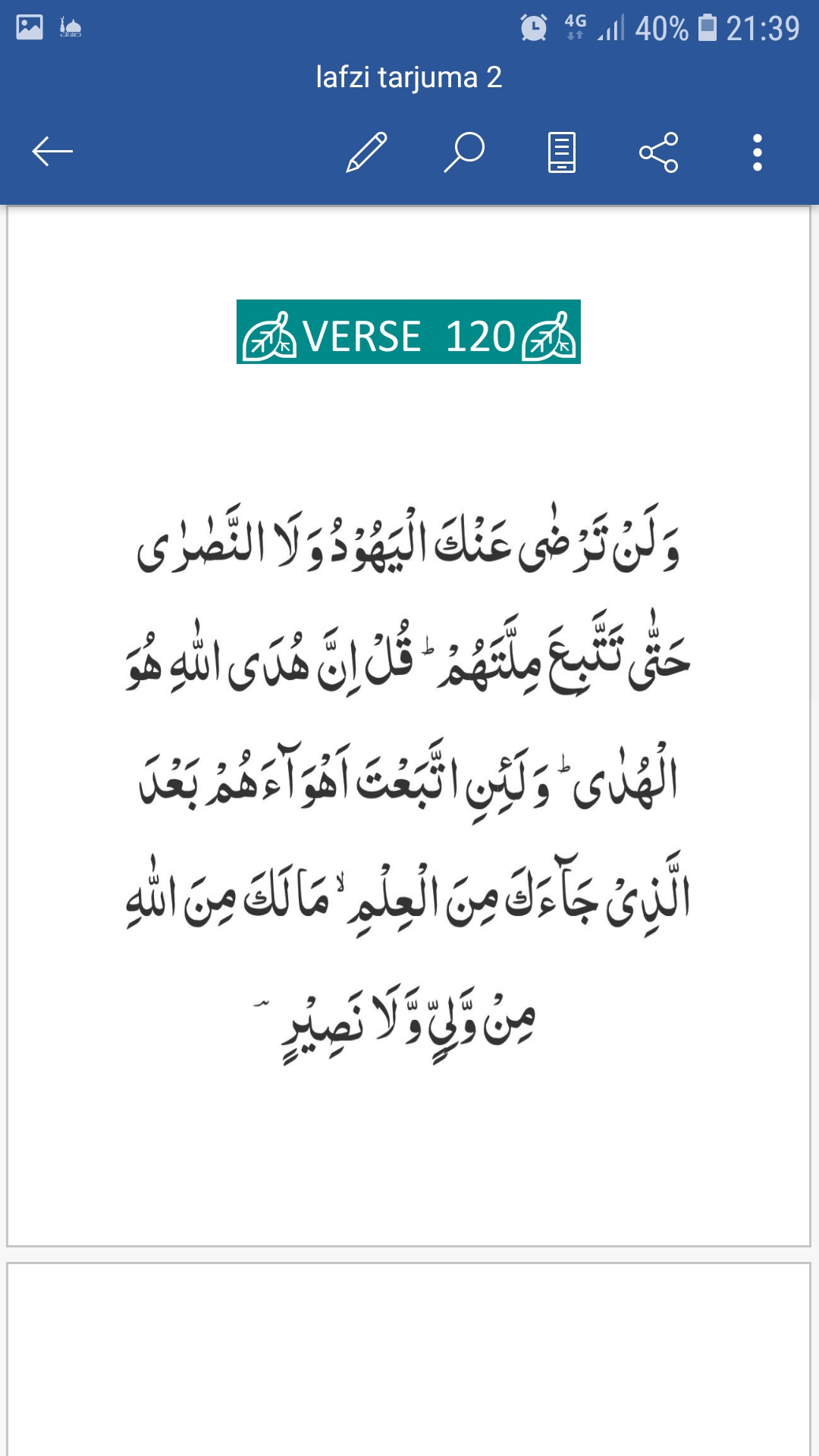 4G 40% 21:39

lafzi tarjuma 2

VERSE 120

وَلَنْ تَرْضٰى عَنْكَ الْيَهُوْدُ وَلَا النَّصٰرٰى حَتّٰى تَتَّبِعَ مِلَّتَهُمْ ؕ قُلْ اِنَّ هُدَى اللّٰهِ هُوَ الْهُدٰى ؕ وَلَئِنِ اتَّبَعْتَ اَهْوَآءَهُمْ بَعْدَ الَّذِىْ جَآءَكَ مِنَ الْعِلْمِ ۙ مَا لَكَ مِنَ اللّٰهِ مِنْ وَّلِىٍّ وَّلَا نَصِيْرٍ